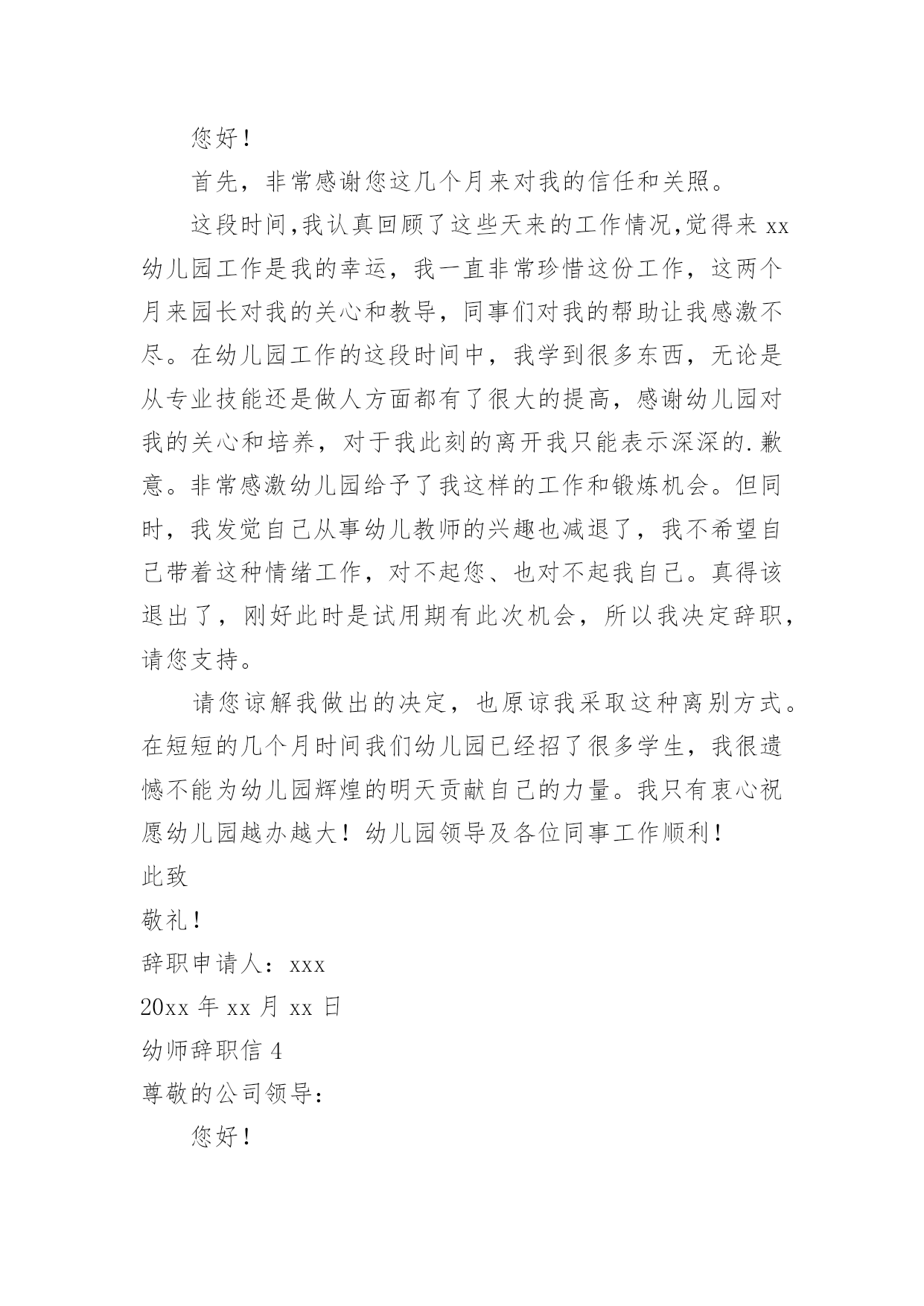 您好！

首先，非常感谢您这几个月来对我的信任和关照。

这段时间,我认真回顾了这些天来的工作情况,觉得来 xx 幼儿园工作是我的幸运，我一直非常珍惜这份工作，这两个月来园长对我的关心和教导，同事们对我的帮助让我感激不尽。在幼儿园工作的这段时间中，我学到很多东西，无论是从专业技能还是做人方面都有了很大的提高，感谢幼儿园对我的关心和培养，对于我此刻的离开我只能表示深深的.歉意。非常感激幼儿园给予了我这样的工作和锻炼机会。但同时，我发觉自己从事幼儿教师的兴趣也减退了，我不希望自己带着这种情绪工作，对不起您、也对不起我自己。真得该退出了，刚好此时是试用期有此次机会，所以我决定辞职，请您支持。

请您谅解我做出的决定，也原谅我采取这种离别方式。在短短的几个月时间我们幼儿园已经招了很多学生，我很遗憾不能为幼儿园辉煌的明天贡献自己的力量。我只有衷心祝愿幼儿园越办越大！幼儿园领导及各位同事工作顺利！

此致

敬礼！

辞职申请人：xxx

20xx 年 xx 月 xx 日

幼师辞职信 4

尊敬的公司领导：

您好！